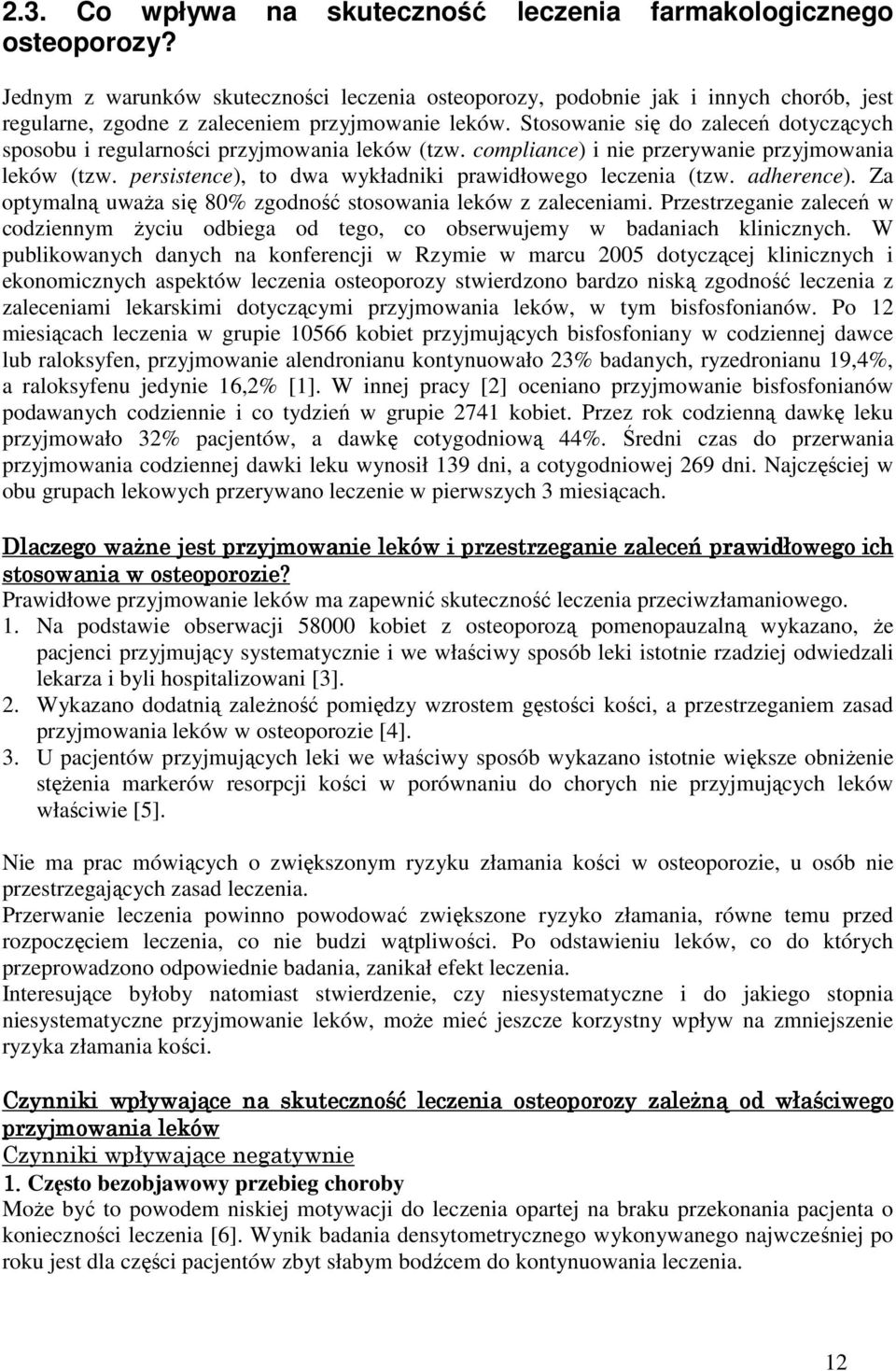 2.3. Co wpływa na skuteczność leczenia farmakologicznego osteoporozy?

Jednym z warunków skuteczności leczenia osteoporozy, podobnie jak i innych chorób, jest regularne, zgodne z zaleceniem przyjmowanie leków. Stosowanie się do zaleceń dotyczących sposobu i regularności przyjmowania leków (tzw. compliance) i nie przerywanie przyjmowania leków (tzw. persistence), to dwa wykładniki prawidłowego leczenia (tzw. adherence). Za optymalną uważa się 80% zgodność stosowania leków z zaleceniami. Przestrzeganie zaleceń w codziennym życiu odbiega od tego, co obserwujemy w badaniach klinicznych. W publikowanych danych na konferencji w Rzymie w marcu 2005 dotyczącej klinicznych i ekonomicznych aspektów leczenia osteoporozy stwierdzono bardzo niską zgodność leczenia z zaleceniami lekarskimi dotyczącymi przyjmowania leków, w tym bisfosfonianów. Po 12 miesiącach leczenia w grupie 10566 kobiet przyjmujących bisfosfoniany w codziennej dawce lub raloksyfen, przyjmowanie alendronianu kontynuowało 23% badanych, ryzedronianu 19,4%, a raloksyfenu jedynie 16,2% [1]. W innej pracy [2] oceniano przyjmowanie bisfosfonianów podawanych codziennie i co tydzień w grupie 2741 kobiet. Przez rok codzienną dawkę leku przyjmowało 32% pacjentów, a dawkę cotygodniową 44%. Średni czas do przerwania przyjmowania codziennej dawki leku wynosił 139 dni, a cotygodniowej 269 dni. Najczęściej w obu grupach lekowych przerywano leczenie w pierwszych 3 miesiącach.

Dlaczego ważne jest przyjmowanie leków i przestrzeganie zaleceń prawidłowego ich stosowania w osteoporozie?
Prawidłowe przyjmowanie leków ma zapewnić skuteczność leczenia przeciwzłamaniowego.
1. Na podstawie obserwacji 58000 kobiet z osteoporozą pomenopauzalną wykazano, że pacjenci przyjmujący systematycznie i we właściwy sposób leki istotnie rzadziej odwiedzali lekarza i byli hospitalizowani [3].
2. Wykazano dodatnią zależność pomiędzy wzrostem gęstości kości, a przestrzeganiem zasad przyjmowania leków w osteoporozie [4].
3. U pacjentów przyjmujących leki we właściwy sposób wykazano istotnie większe obniżenie stężenia markerów resorpcji kości w porównaniu do chorych nie przyjmujących leków właściwie [5].

Nie ma prac mówiących o zwiększonym ryzyku złamania kości w osteoporozie, u osób nie przestrzegających zasad leczenia.
Przerwanie leczenia powinno powodować zwiększone ryzyko złamania, równe temu przed rozpoczęciem leczenia, co nie budzi wątpliwości. Po odstawieniu leków, co do których przeprowadzono odpowiednie badania, zanikał efekt leczenia.
Interesujące byłoby natomiast stwierdzenie, czy niesystematyczne i do jakiego stopnia niesystematyczne przyjmowanie leków, może mieć jeszcze korzystny wpływ na zmniejszenie ryzyka złamania kości.

Czynniki wpływające na skuteczność leczenia osteoporozy zależną od właściwego przyjmowania leków
Czynniki wpływające negatywnie
1. Często bezobjawowy przebieg choroby
Może być to powodem niskiej motywacji do leczenia opartej na braku przekonania pacjenta o konieczności leczenia [6]. Wynik badania densytometrycznego wykonywanego najwcześniej po roku jest dla części pacjentów zbyt słabym bodźcem do kontynuowania leczenia.

12